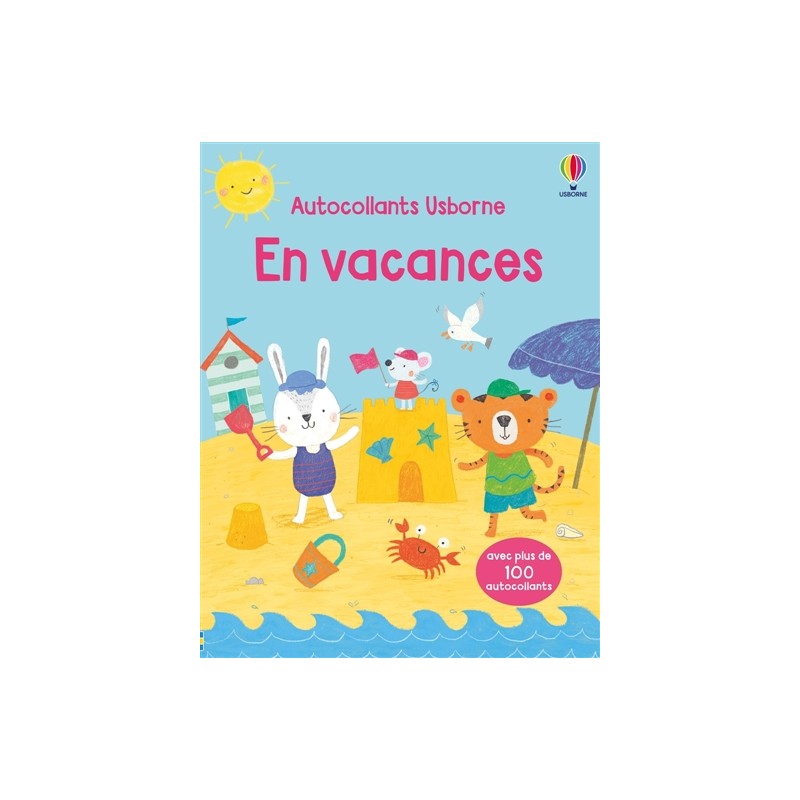 USBORNE

Autocollants Usborne

En vacances

avec plus de 100 autocollants